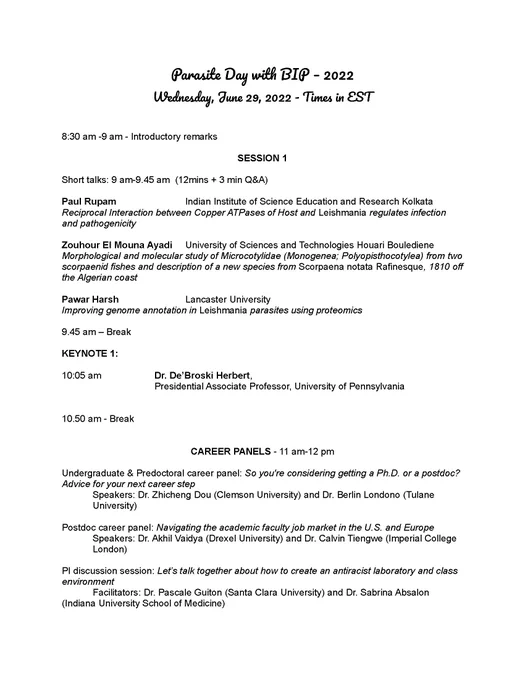 Parasite Day with BIP - 2022
Wednesday, June 29, 2022 - Times in EST

8:30 am -9 am - Introductory remarks

SESSION 1

Short talks: 9 am-9.45 am (12mins + 3 min Q&A)

Paul Rupam Indian Institute of Science Education and Research Kolkata
Reciprocal Interaction between Copper ATPases of Host and Leishmania regulates infection and pathogenicity

Zouhour El Mouna Ayadi University of Sciences and Technologies Houari Boulediene
Morphological and molecular study of Microcotylidae (Monogenea; Polyopisthocotylea) from two scorpaenid fishes and description of a new species from Scorpaena notata Rafinesque, 1810 off the Algerian coast

Pawar Harsh Lancaster University
Improving genome annotation in Leishmania parasites using proteomics

9.45 am – Break

KEYNOTE 1:

10:05 am Dr. De'Broski Herbert,
Presidential Associate Professor, University of Pennsylvania

10.50 am - Break

CAREER PANELS - 11 am-12 pm

Undergraduate & Predoctoral career panel: So you're considering getting a Ph.D. or a postdoc? Advice for your next career step
Speakers: Dr. Zhicheng Dou (Clemson University) and Dr. Berlin Londono (Tulane University)

Postdoc career panel: Navigating the academic faculty job market in the U.S. and Europe
Speakers: Dr. Akhil Vaidya (Drexel University) and Dr. Calvin Tiengwe (Imperial College London)

PI discussion session: Let's talk together about how to create an antiracist laboratory and class environment
Facilitators: Dr. Pascale Guiton (Santa Clara University) and Dr. Sabrina Absalon (Indiana University School of Medicine)